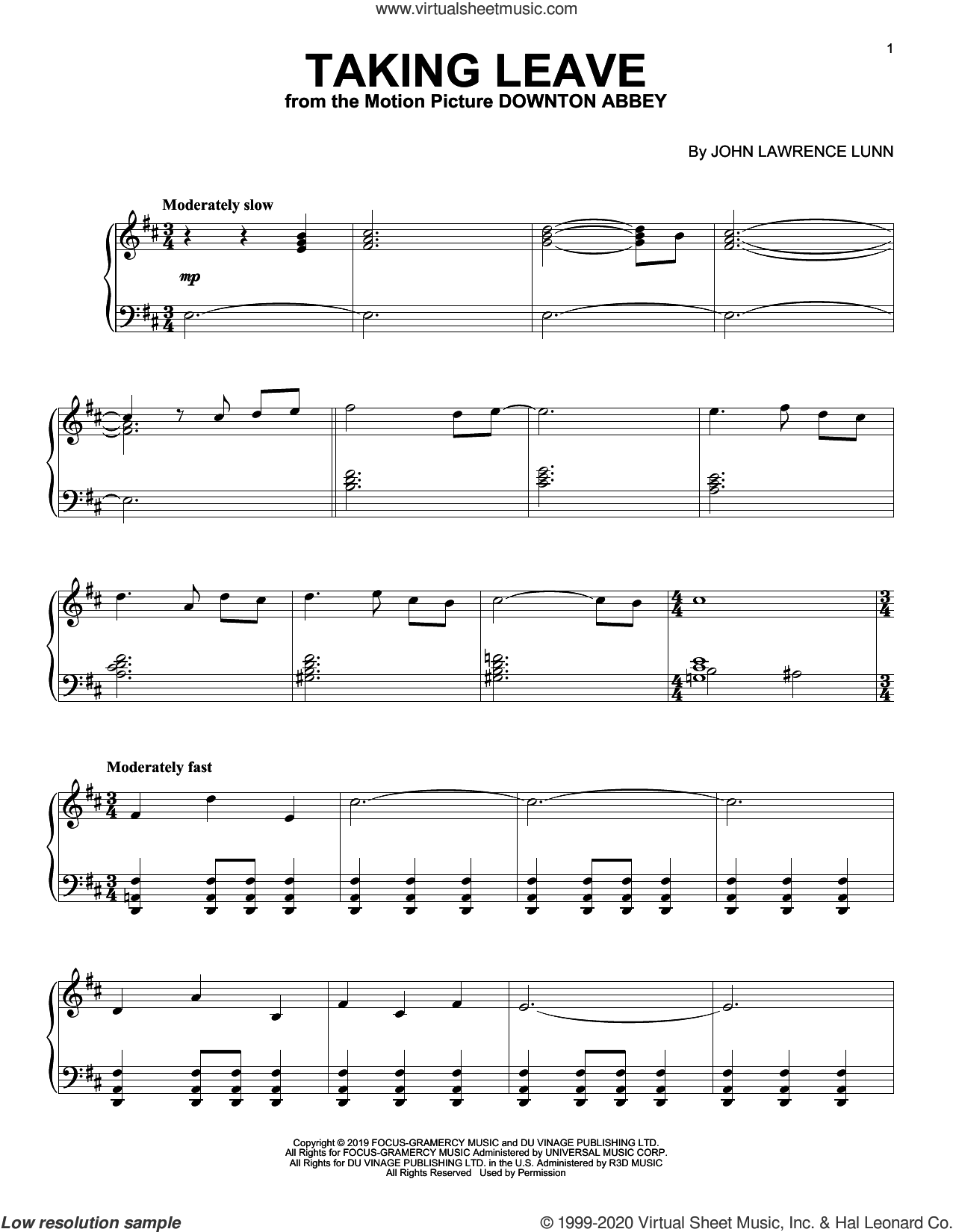 www.virtualsheetmusic.com

1

TAKING LEAVE
from the Motion Picture DOWNTON ABBEY

By JOHN LAWRENCE LUNN

Moderately slow

mp

Moderately fast

Copyright © 2019 FOCUS-GRAMERCY MUSIC and DU VINAGE PUBLISHING LTD.
All Rights for FOCUS-GRAMERCY MUSIC Administered by UNIVERSAL MUSIC CORP.
All Rights for DU VINAGE PUBLISHING LTD. in the U.S. Administered by R3D MUSIC
All Rights Reserved Used by Permission

Low resolution sample

© 1999-2020 Virtual Sheet Music, Inc. & Hal Leonard